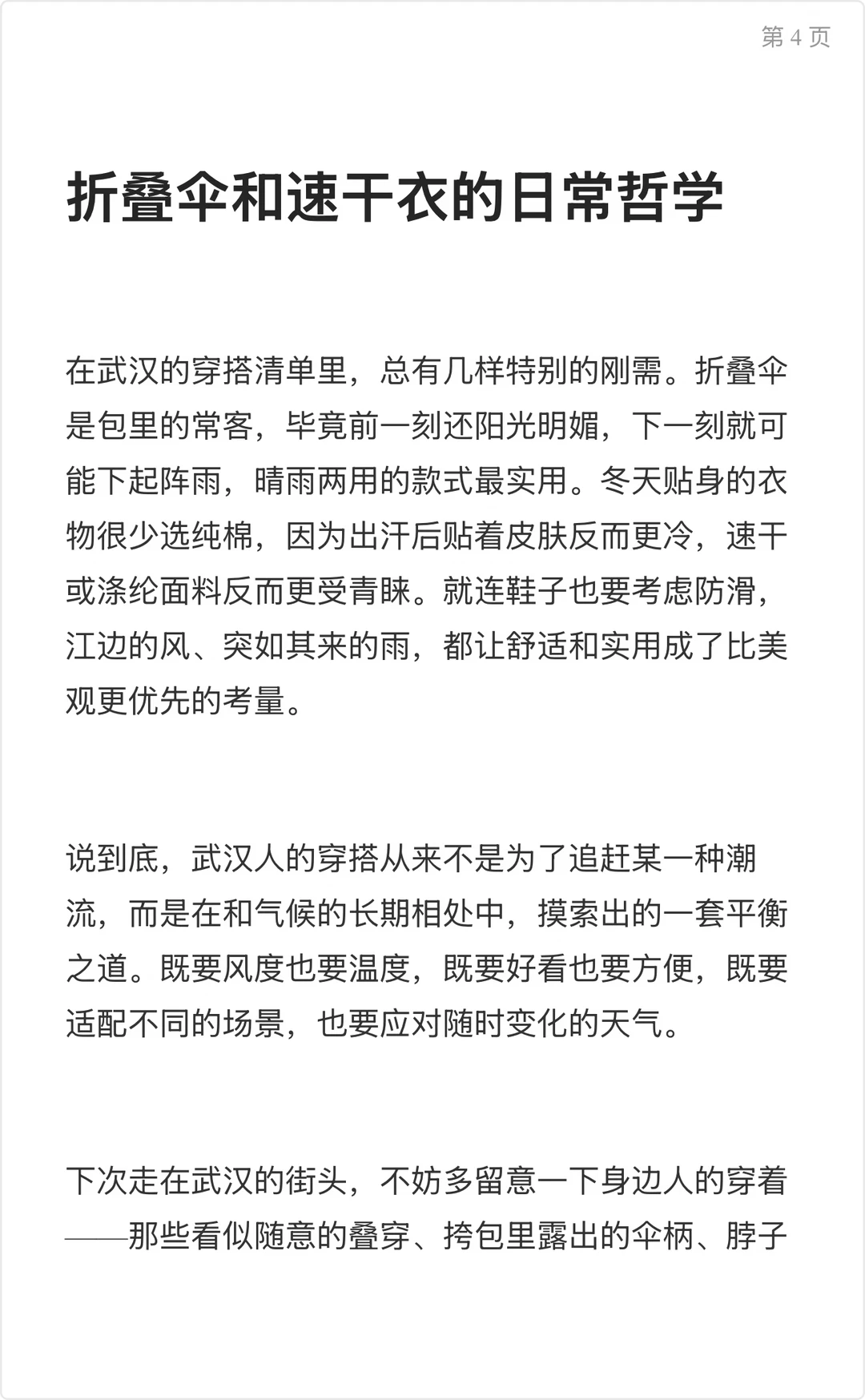 第4页

折叠伞和速干衣的日常哲学

在武汉的穿搭清单里，总有几样特别的刚需。折叠伞是包里的常客，毕竟前一刻还阳光明媚，下一刻就可能下起阵雨，晴雨两用的款式最实用。冬天贴身的衣物很少选纯棉，因为出汗后贴着皮肤反而更冷，速干或涤纶面料反而更受青睐。就连鞋子也要考虑防滑，江边的风、突如其来的雨，都让舒适和实用成了比美观更优先的考量。

说到底，武汉人的穿搭从来不是为了追赶某一种潮流，而是在和气候的长期相处中，摸索出的一套平衡之道。既要风度也要温度，既要好看也要方便，既要适配不同的场景，也要应对随时变化的天气。

下次走在武汉的街头，不妨多留意一下身边人的穿着——那些看似随意的叠穿、挎包里露出的伞柄、脖子